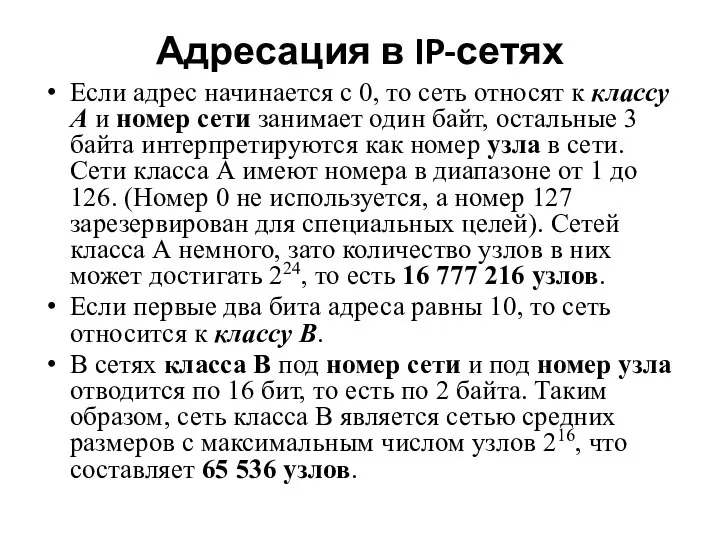 Адресация в IP-сетях

• Если адрес начинается с 0, то сеть относят к классу А и номер сети занимает один байт, остальные 3 байта интерпретируются как номер узла в сети. Сети класса А имеют номера в диапазоне от 1 до 126. (Номер 0 не используется, а номер 127 зарезервирован для специальных целей). Сетей класса А немного, зато количество узлов в них может достигать $2^{24}$, то есть 16 777 216 узлов.

• Если первые два бита адреса равны 10, то сеть относится к классу В.

• В сетях класса В под номер сети и под номер узла отводится по 16 бит, то есть по 2 байта. Таким образом, сеть класса В является сетью средних размеров с максимальным числом узлов $2^{16}$, что составляет 65 536 узлов.